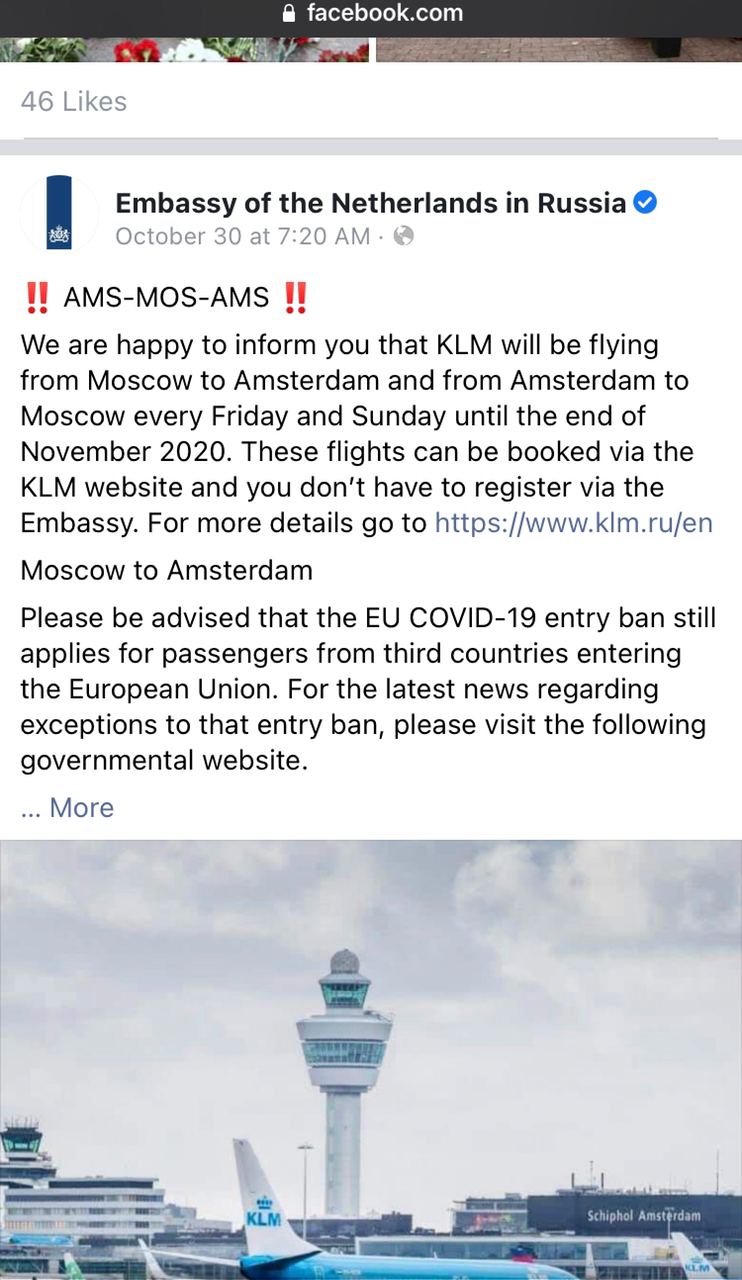 facebook.com

46 Likes

Embassy of the Netherlands in Russia
October 30 at 7:20 AM ·

‼️ AMS-MOS-AMS ‼️
We are happy to inform you that KLM will be flying from Moscow to Amsterdam and from Amsterdam to Moscow every Friday and Sunday until the end of November 2020. These flights can be booked via the KLM website and you don't have to register via the Embassy. For more details go to https://www.klm.ru/en

Moscow to Amsterdam

Please be advised that the EU COVID-19 entry ban still applies for passengers from third countries entering the European Union. For the latest news regarding exceptions to that entry ban, please visit the following governmental website.

... More

KLM
Schiphol Amsterdam
KLM